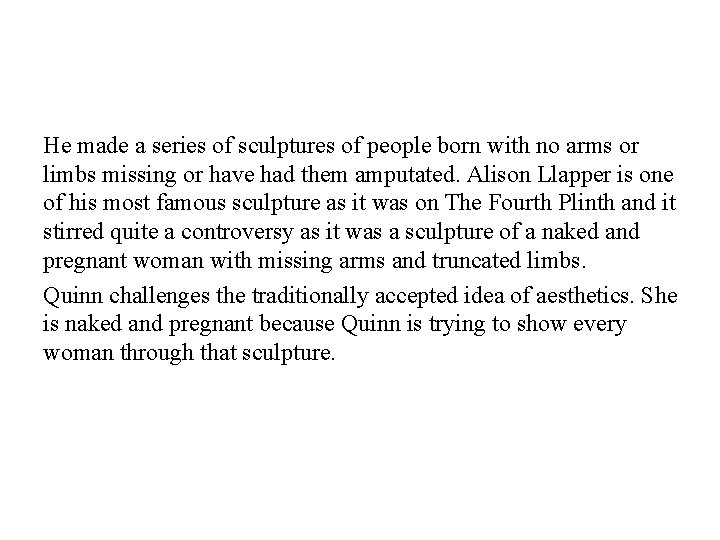 He made a series of sculptures of people born with no arms or limbs missing or have had them amputated. Alison Llapper is one of his most famous sculpture as it was on The Fourth Plinth and it stirred quite a controversy as it was a sculpture of a naked and pregnant woman with missing arms and truncated limbs.

Quinn challenges the traditionally accepted idea of aesthetics. She is naked and pregnant because Quinn is trying to show every woman through that sculpture.